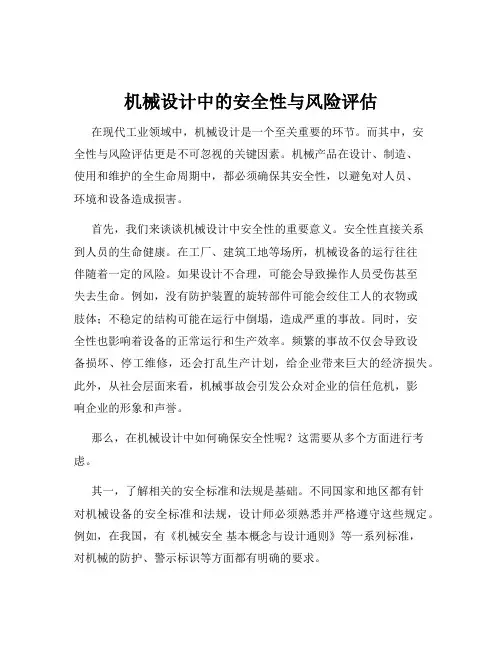 机械设计中的安全性与风险评估

在现代工业领域中，机械设计是一个至关重要的环节。而其中，安全性与风险评估更是不可忽视的关键因素。机械产品在设计、制造、使用和维护的全生命周期中，都必须确保其安全性，以避免对人员、环境和设备造成损害。

首先，我们来谈谈机械设计中安全性的重要意义。安全性直接关系到人员的生命健康。在工厂、建筑工地等场所，机械设备的运行往往伴随着一定的风险。如果设计不合理，可能会导致操作人员受伤甚至失去生命。例如，没有防护装置的旋转部件可能会绞住工人的衣物或肢体；不稳定的结构可能在运行中倒塌，造成严重的事故。同时，安全性也影响着设备的正常运行和生产效率。频繁的事故不仅会导致设备损坏、停工维修，还会打乱生产计划，给企业带来巨大的经济损失。此外，从社会层面来看，机械事故会引发公众对企业的信任危机，影响企业的形象和声誉。

那么，在机械设计中如何确保安全性呢？这需要从多个方面进行考虑。

其一，了解相关的安全标准和法规是基础。不同国家和地区都有针对机械设备的安全标准和法规，设计师必须熟悉并严格遵守这些规定。例如，在我国，有《机械安全 基本概念与设计通则》等一系列标准，对机械的防护、警示标识等方面都有明确的要求。